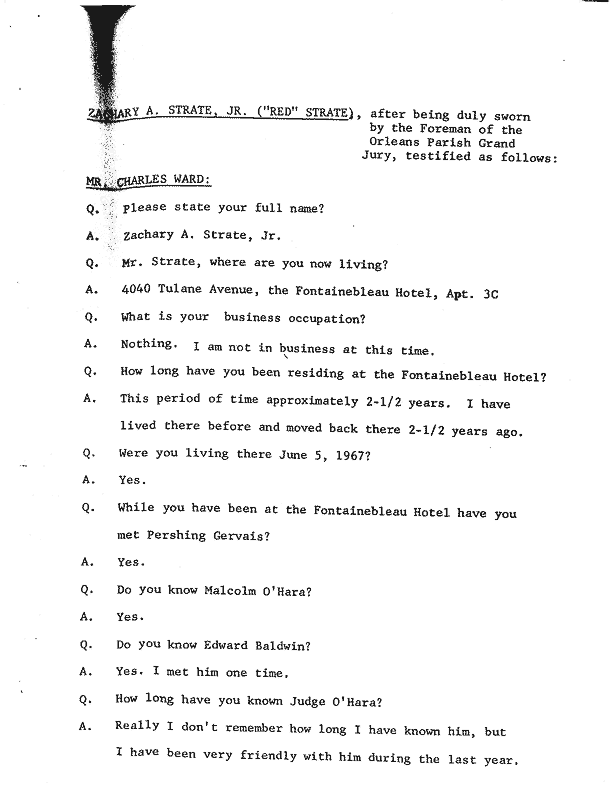 ZACHARY A. STRATE, JR. ("RED" STRATE), after being duly sworn by the Foreman of the Orleans Parish Grand Jury, testified as follows:

MR. CHARLES WARD:

Q. Please state your full name?

A. Zachary A. Strate, Jr.

Q. Mr. Strate, where are you now living?

A. 4040 Tulane Avenue, the Fontainebleau Hotel, Apt. 3C

Q. What is your business occupation?

A. Nothing. I am not in business at this time.

Q. How long have you been residing at the Fontainebleau Hotel?

A. This period of time approximately 2-1/2 years. I have lived there before and moved back there 2-1/2 years ago.

Q. Were you living there June 5, 1967?

A. Yes.

Q. While you have been at the Fontainebleau Hotel have you met Pershing Gervais?

A. Yes.

Q. Do you know Malcolm O'Hara?

A. Yes.

Q. Do you know Edward Baldwin?

A. Yes. I met him one time.

Q. How long have you known Judge O'Hara?

A. Really I don't remember how long I have known him, but I have been very friendly with him during the last year.